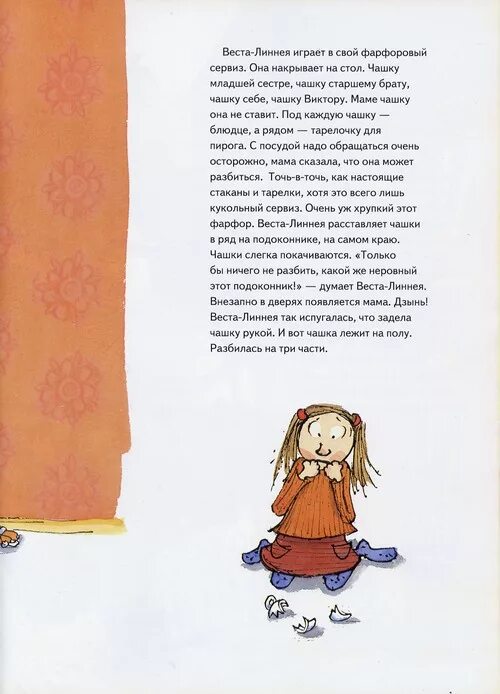 Веста-Линнея играет в свой фарфоровый сервиз. Она накрывает на стол. Чашку младшей сестре, чашку старшему брату, чашку себе, чашку Виктору. Маме чашку она не ставит. Под каждую чашку — блюдце, а рядом — тарелочку для пирога. С посудой надо обращаться очень осторожно, мама сказала, что она может разбиться. Точь-в-точь, как настоящие стаканы и тарелки, хотя это всего лишь кукольный сервиз. Очень уж хрупкий этот фарфор. Веста-Линнея расставляет чашки в ряд на подоконнике, на самом краю. Чашки слегка покачиваются. «Только бы ничего не разбить, какой же неровный этот подоконник!» — думает Веста-Линнея. Внезапно в дверях появляется мама. Дзынь! Веста-Линнея так испугалась, что задела чашку рукой. И вот чашка лежит на полу. Разбилась на три части.